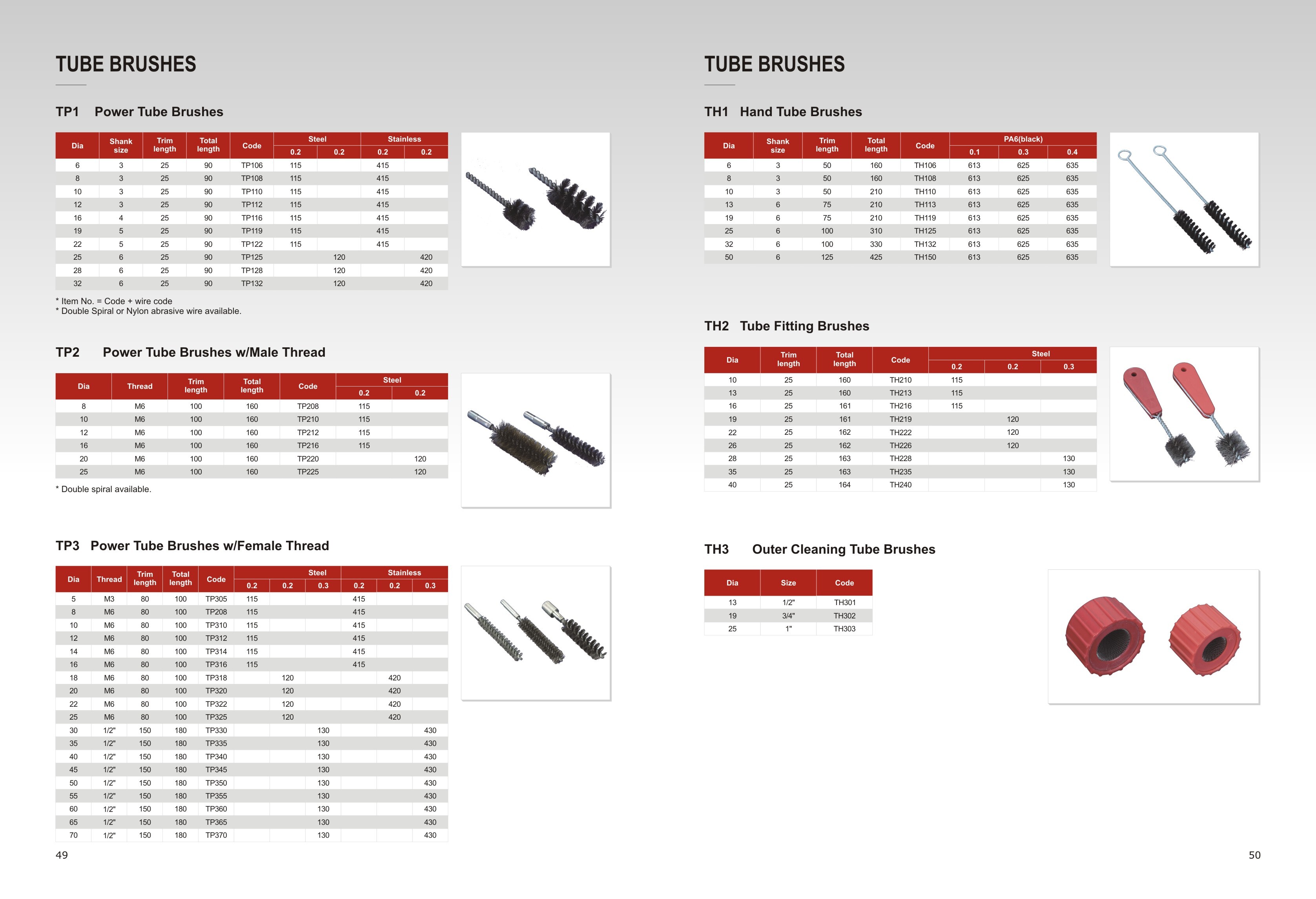 TUBE BRUSHES

TP1 Power Tube Brushes

| Dia | Shank size | Trim length | Total length | Code | Steel 0.2 | Steel 0.2 | Stainless 0.2 | Stainless 0.2 |
|---|---|---|---|---|---|---|---|---|
| 6 | 3 | 25 | 90 | TP106 | 115 | | 415 | |
| 8 | 3 | 25 | 90 | TP108 | 115 | | 415 | |
| 10 | 3 | 25 | 90 | TP110 | 115 | | 415 | |
| 12 | 3 | 25 | 90 | TP112 | 115 | | 415 | |
| 16 | 4 | 25 | 90 | TP116 | 115 | | 415 | |
| 19 | 5 | 25 | 90 | TP119 | 115 | | 415 | |
| 22 | 5 | 25 | 90 | TP122 | 115 | | 415 | |
| 25 | 6 | 25 | 90 | TP125 | | 120 | | 420 |
| 28 | 6 | 25 | 90 | TP128 | | 120 | | 420 |
| 32 | 6 | 25 | 90 | TP132 | | 120 | | 420 |

* Item No. = Code + wire code
* Double Spiral or Nylon abrasive wire available.

TP2 Power Tube Brushes w/Male Thread

| Dia | Thread | Trim length | Total length | Code | Steel 0.2 | Steel 0.2 |
|---|---|---|---|---|---|---|
| 8 | M6 | 100 | 160 | TP208 | 115 | |
| 10 | M6 | 100 | 160 | TP210 | 115 | |
| 12 | M6 | 100 | 160 | TP212 | 115 | |
| 16 | M6 | 100 | 160 | TP216 | 115 | |
| 20 | M6 | 100 | 160 | TP220 | | 120 |
| 25 | M6 | 100 | 160 | TP225 | | 120 |

* Double spiral available.

TP3 Power Tube Brushes w/Female Thread

| Dia | Thread | Trim length | Total length | Code | Steel 0.2 | Steel 0.2 | Steel 0.3 | Stainless 0.2 | Stainless 0.2 | Stainless 0.3 |
|---|---|---|---|---|---|---|---|---|---|---|
| 5 | M3 | 80 | 100 | TP305 | 115 | | | 415 | | |
| 8 | M6 | 80 | 100 | TP208 | 115 | | | 415 | | |
| 10 | M6 | 80 | 100 | TP310 | 115 | | | 415 | | |
| 12 | M6 | 80 | 100 | TP312 | 115 | | | 415 | | |
| 14 | M6 | 80 | 100 | TP314 | 115 | | | 415 | | |
| 16 | M6 | 80 | 100 | TP316 | 115 | | | 415 | | |
| 18 | M6 | 80 | 100 | TP318 | | 120 | | | 420 | |
| 20 | M6 | 80 | 100 | TP320 | | 120 | | | 420 | |
| 22 | M6 | 80 | 100 | TP322 | | 120 | | | 420 | |
| 25 | M6 | 80 | 100 | TP325 | | 120 | | | 420 | |
| 30 | 1/2" | 150 | 180 | TP330 | | | 130 | | | 430 |
| 35 | 1/2" | 150 | 180 | TP335 | | | 130 | | | 430 |
| 40 | 1/2" | 150 | 180 | TP340 | | | 130 | | | 430 |
| 45 | 1/2" | 150 | 180 | TP345 | | | 130 | | | 430 |
| 50 | 1/2" | 150 | 180 | TP350 | | | 130 | | | 430 |
| 55 | 1/2" | 150 | 180 | TP355 | | | 130 | | | 430 |
| 60 | 1/2" | 150 | 180 | TP360 | | | 130 | | | 430 |
| 65 | 1/2" | 150 | 180 | TP365 | | | 130 | | | 430 |
| 70 | 1/2" | 150 | 180 | TP370 | | | 130 | | | 430 |

49

TUBE BRUSHES

TH1 Hand Tube Brushes

| Dia | Shank size | Trim length | Total length | Code | PA6(black) 0.1 | PA6(black) 0.3 | PA6(black) 0.4 |
|---|---|---|---|---|---|---|---|
| 6 | 3 | 50 | 160 | TH106 | 613 | 625 | 635 |
| 8 | 3 | 50 | 160 | TH108 | 613 | 625 | 635 |
| 10 | 3 | 50 | 210 | TH110 | 613 | 625 | 635 |
| 13 | 6 | 75 | 210 | TH113 | 613 | 625 | 635 |
| 19 | 6 | 75 | 210 | TH119 | 613 | 625 | 635 |
| 25 | 6 | 100 | 310 | TH125 | 613 | 625 | 635 |
| 32 | 6 | 100 | 330 | TH132 | 613 | 625 | 635 |
| 50 | 6 | 125 | 425 | TH150 | 613 | 625 | 635 |

TH2 Tube Fitting Brushes

| Dia | Trim length | Total length | Code | Steel 0.2 | Steel 0.2 | Steel 0.3 |
|---|---|---|---|---|---|---|
| 10 | 25 | 160 | TH210 | 115 | | |
| 13 | 25 | 160 | TH213 | 115 | | |
| 16 | 25 | 161 | TH216 | 115 | | |
| 19 | 25 | 161 | TH219 | | 120 | |
| 22 | 25 | 162 | TH222 | | 120 | |
| 26 | 25 | 162 | TH226 | | 120 | |
| 28 | 25 | 163 | TH228 | | | 130 |
| 35 | 25 | 163 | TH235 | | | 130 |
| 40 | 25 | 164 | TH240 | | | 130 |

TH3 Outer Cleaning Tube Brushes

| Dia | Size | Code |
|---|---|---|
| 13 | 1/2" | TH301 |
| 19 | 3/4" | TH302 |
| 25 | 1" | TH303 |

50